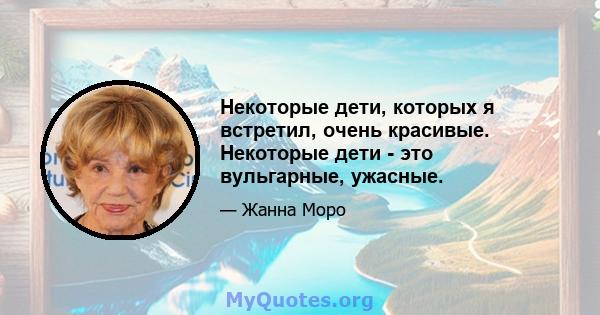 Некоторые дети, которых я встретил, очень красивые. Некоторые дети - это вульгарные, ужасные.

— Жанна Моро

MyQuotes.org